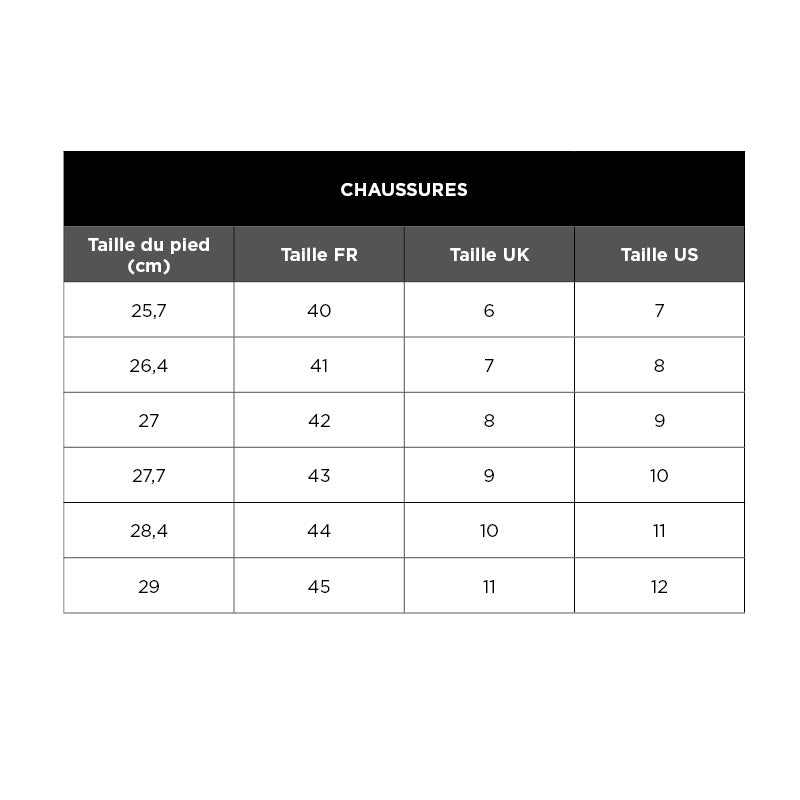 CHAUSSURES

| Taille du pied (cm) | Taille FR | Taille UK | Taille US |
|---|---|---|---|
| 25,7 | 40 | 6 | 7 |
| 26,4 | 41 | 7 | 8 |
| 27 | 42 | 8 | 9 |
| 27,7 | 43 | 9 | 10 |
| 28,4 | 44 | 10 | 11 |
| 29 | 45 | 11 | 12 |